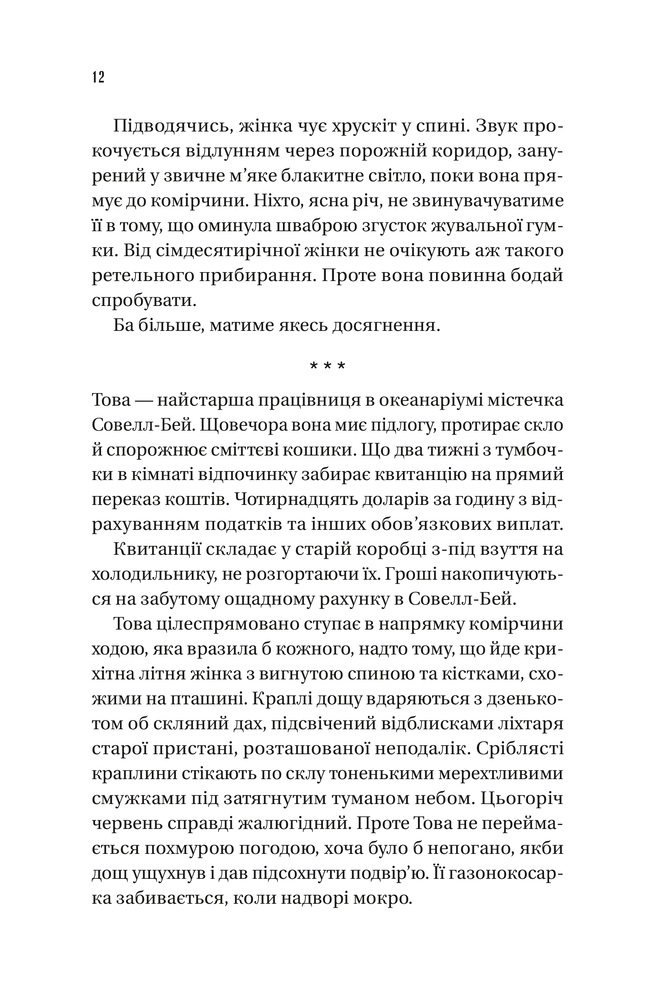 12

Підводячись, жінка чує хрускіт у спині. Звук прокочується відлунням через порожній коридор, занурений у звичне м'яке блакитне світло, поки вона прямує до комірчини. Ніхто, ясна річ, не звинувачуватиме її в тому, що оминула шваброю згусток жувальної гумки. Від сімдесятирічної жінки не очікують аж такого ретельного прибирання. Проте вона повинна бодай спробувати.

Ба більше, матиме якесь досягнення.

* * *

Това — найстарша працівниця в океанаріумі містечка Совелл-Бей. Щовечора вона миє підлогу, протирає скло й спорожнює сміттєві кошики. Що два тижні з тумбочки в кімнаті відпочинку забирає квитанцію на прямий переказ коштів. Чотирнадцять доларів за годину з відрахуванням податків та інших обов'язкових виплат.

Квитанції складає у старій коробці з-під взуття на холодильнику, не розгортаючи їх. Гроші накопичуються на забутому ощадному рахунку в Совелл-Бей.

Това цілеспрямовано ступає в напрямку комірчини ходою, яка вразила б кожного, надто тому, що йде крихітна літня жінка з вигнутою спиною та кістками, схожими на пташині. Краплі дощу вдаряються з дзенькотом об скляний дах, підсвічений відблисками ліхтаря старої пристані, розташованої неподалік. Сріблясті краплини стікають по склу тоненькими мерехтливими смужками під затягнутим туманом небом. Цьогоріч червень справді жалюгідний. Проте Това не переймається похмурою погодою, хоча було б непогано, якби дощ ущухнув і дав підсохнути подвір'ю. Її газонокосарка забивається, коли надворі мокро.